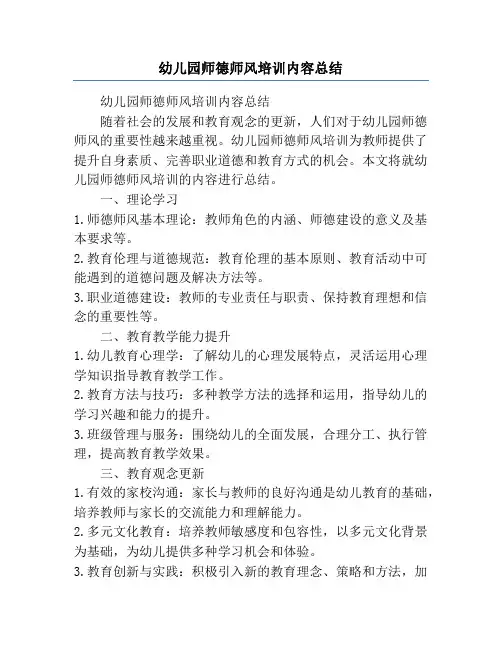 幼儿园师德师风培训内容总结

幼儿园师德师风培训内容总结

随着社会的发展和教育观念的更新，人们对于幼儿园师德师风的重要性越来越重视。幼儿园师德师风培训为教师提供了提升自身素质、完善职业道德和教育方式的机会。本文将就幼儿园师德师风培训的内容进行总结。

一、理论学习

1. 师德师风基本理论：教师角色的内涵、师德建设的意义及基本要求等。

2. 教育伦理与道德规范：教育伦理的基本原则、教育活动中可能遇到的道德问题及解决方法等。

3. 职业道德建设：教师的专业责任与职责、保持教育理想和信念的重要性等。

二、教育教学能力提升

1. 幼儿教育心理学：了解幼儿的心理发展特点，灵活运用心理学知识指导教育教学工作。

2. 教育方法与技巧：多种教学方法的选择和运用，指导幼儿的学习兴趣和能力的提升。

3. 班级管理与服务：围绕幼儿的全面发展，合理分工、执行管理，提高教育教学效果。

三、教育观念更新

1. 有效的家校沟通：家长与教师的良好沟通是幼儿教育的基础，培养教师与家长的交流能力和理解能力。

2. 多元文化教育：培养教师敏感度和包容性，以多元文化背景为基础，为幼儿提供多种学习机会和体验。

3. 教育创新与实践：积极引入新的教育理念、策略和方法，加